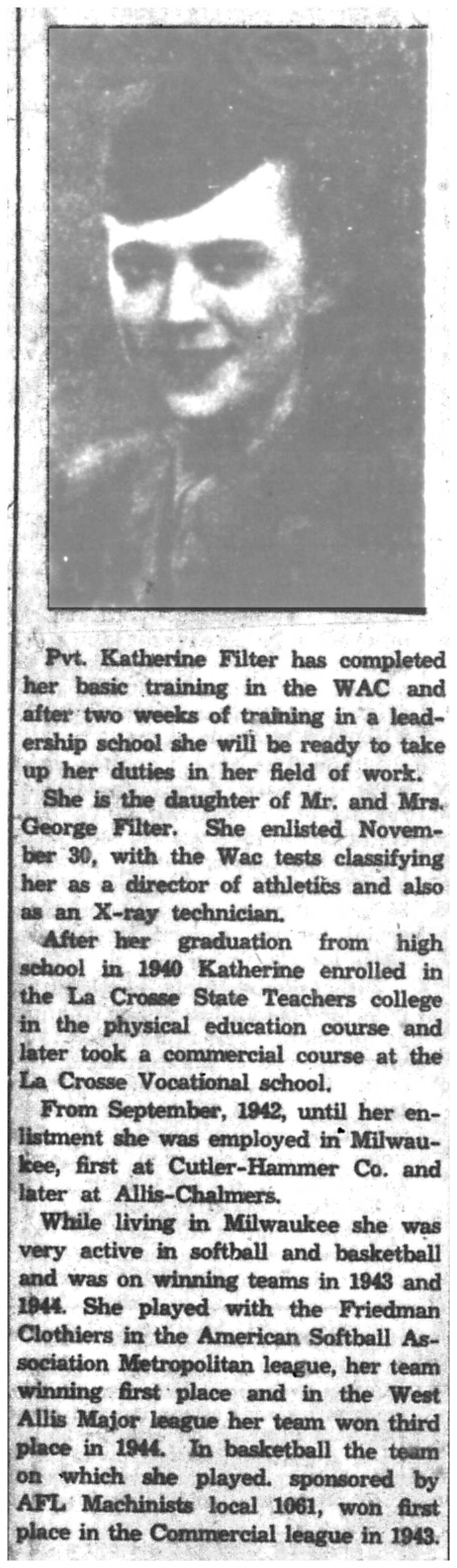 Pvt. Katherine Filter has completed her basic training in the WAC and after two weeks of training in a leadership school she will be ready to take up her duties in her field of work.

She is the daughter of Mr. and Mrs. George Filter. She enlisted November 30, with the Wac tests classifying her as a director of athletics and also as an X-ray technician.

After her graduation from high school in 1940 Katherine enrolled in the La Crosse State Teachers college in the physical education course and later took a commercial course at the La Crosse Vocational school.

From September, 1942, until her enlistment she was employed in Milwaukee, first at Cutler-Hammer Co. and later at Allis-Chalmers.

While living in Milwaukee she was very active in softball and basketball and was on winning teams in 1943 and 1944. She played with the Friedman Clothiers in the American Softball Association Metropolitan league, her team winning first place and in the West Allis Major league her team won third place in 1944. In basketball the team on which she played. sponsored by AFL Machinists local 1061, won first place in the Commercial league in 1943.